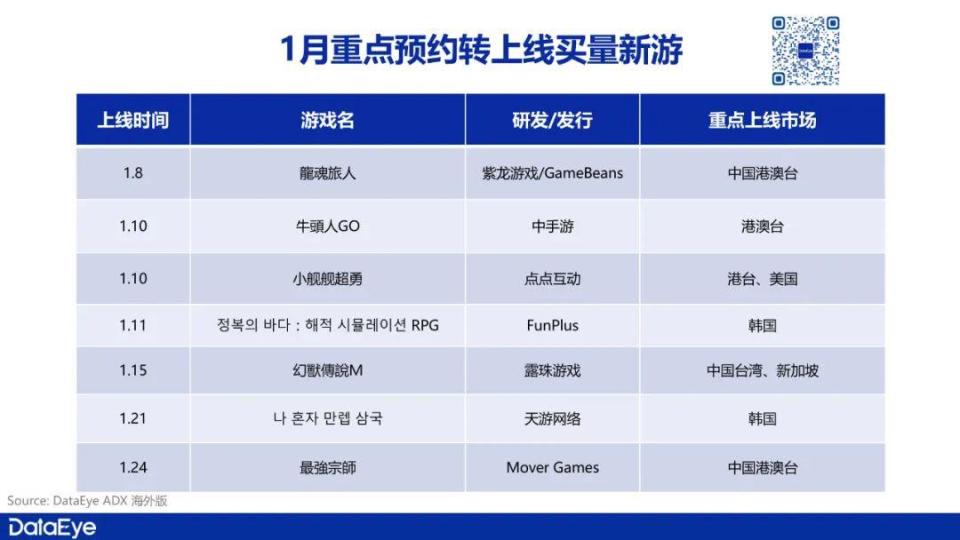 1月重点预约转上线买量新游

| 上线时间 | 游戏名 | 研发/发行 | 重点上线市场 |
|---|---|---|---|
| 1.8 | 龍魂旅人 | 紫龙游戏/GameBeans | 中国港澳台 |
| 1.10 | 牛頭人GO | 中手游 | 港澳台 |
| 1.10 | 小舰舰超勇 | 点点互动 | 港台、美国 |
| 1.11 | 정복의 바다 : 해적 시뮬레이션 RPG | FunPlus | 韩国 |
| 1.15 | 幻獸傳說M | 露珠游戏 | 中国台湾、新加坡 |
| 1.21 | 나 혼자 만렙 삼국 | 天游网络 | 韩国 |
| 1.24 | 最強宗師 | Mover Games | 中国港澳台 |

Source: DataEye ADX 海外版

DataEye